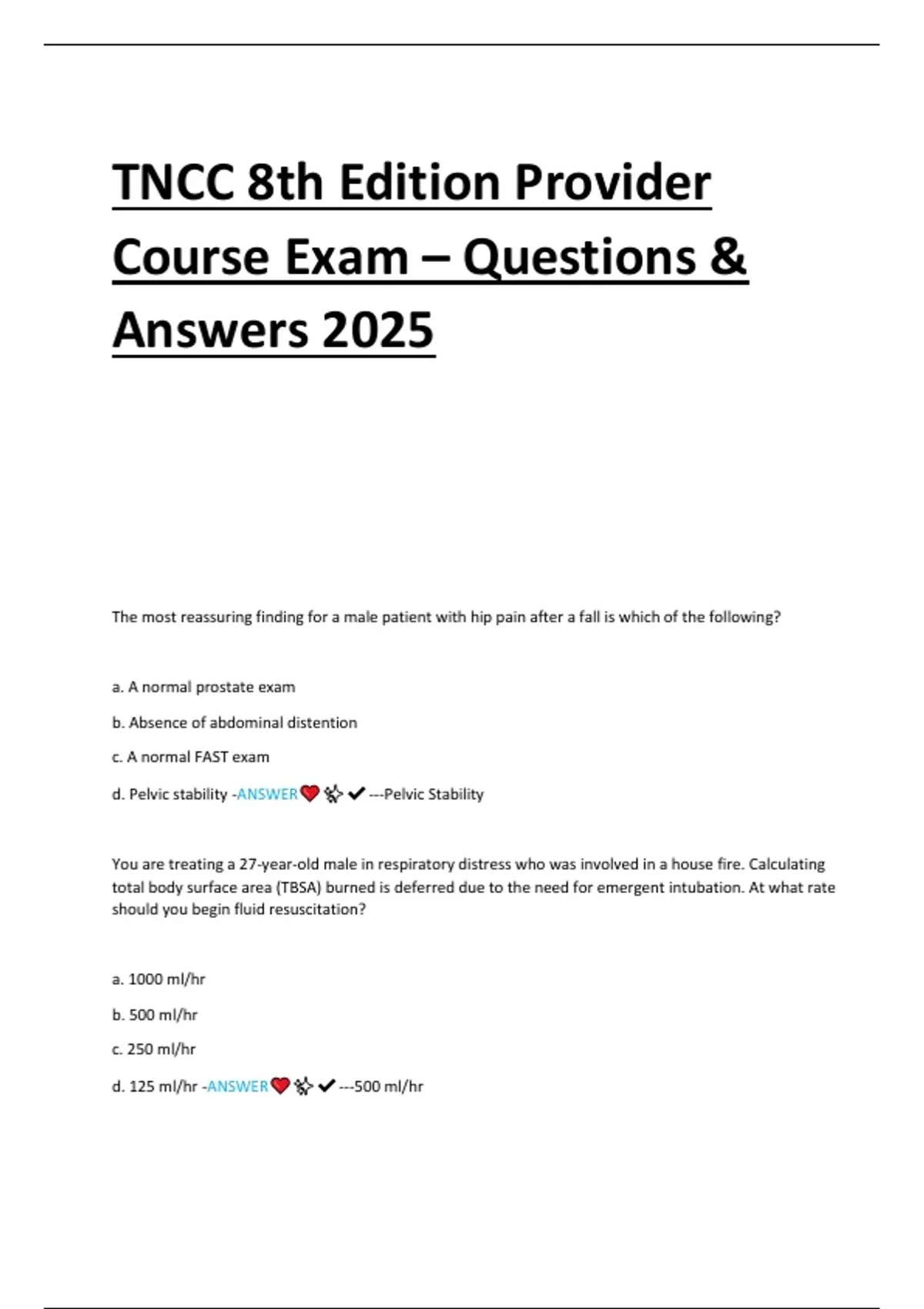 TNCC 8th Edition Provider Course Exam – Questions & Answers 2025

The most reassuring finding for a male patient with hip pain after a fall is which of the following?

a. A normal prostate exam

b. Absence of abdominal distention

c. A normal FAST exam

d. Pelvic stability -ANSWER❤️✨✔---Pelvic Stability

You are treating a 27-year-old male in respiratory distress who was involved in a house fire. Calculating total body surface area (TBSA) burned is deferred due to the need for emergent intubation. At what rate should you begin fluid resuscitation?

a. 1000 ml/hr

b. 500 ml/hr

c. 250 ml/hr

d. 125 ml/hr -ANSWER❤️✨✔---500 ml/hr